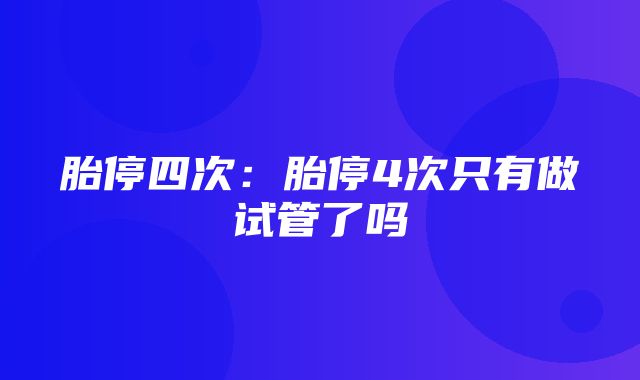 胎停四次：胎停4次只有做试管了吗